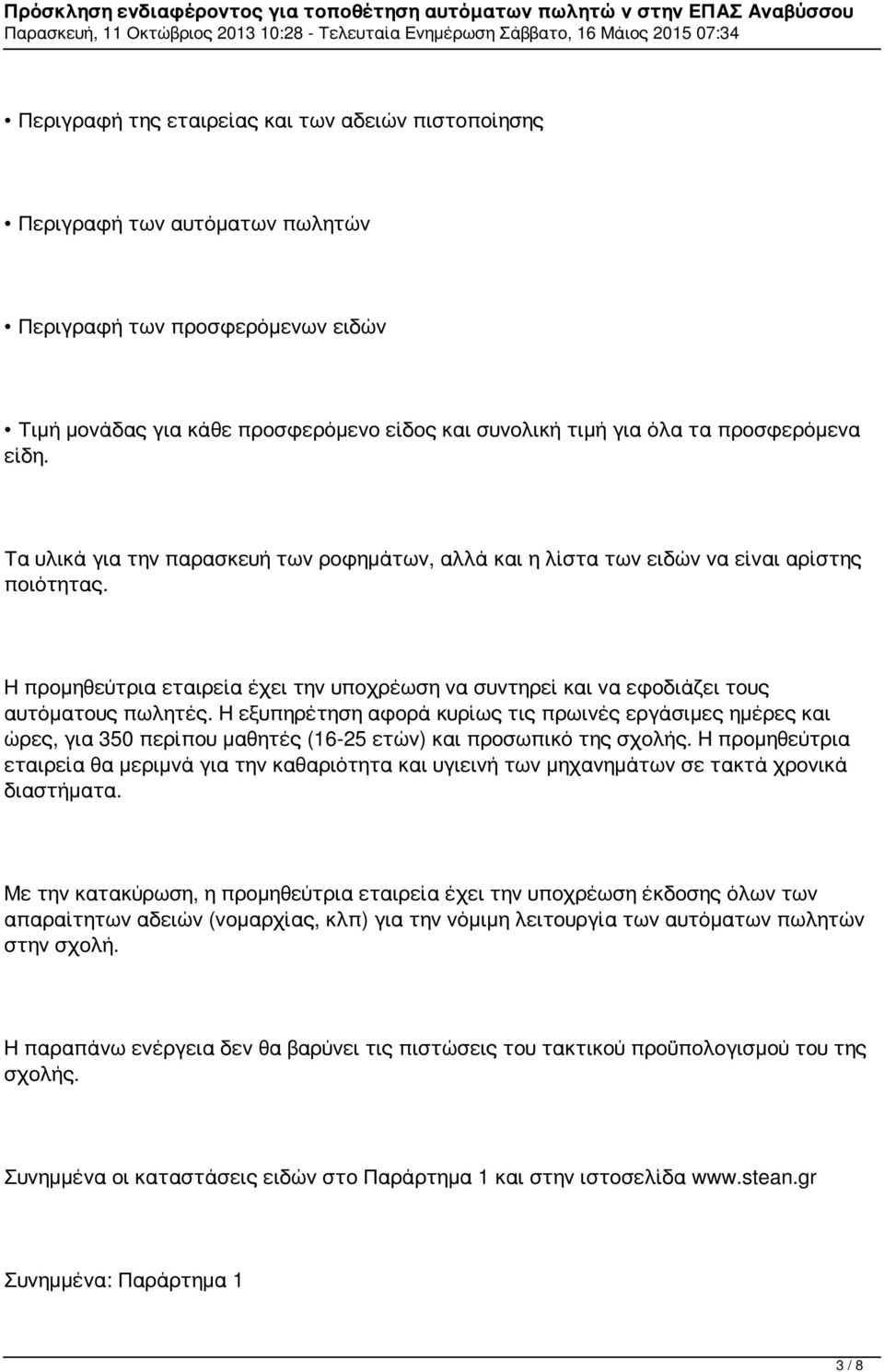 Πρόσκληση ενδιαφέροντος για τοποθέτηση αυτόματων πωλητώ ν στην ΕΠΑΣ Αναβύσσου
Παρασκευή, 11 Οκτώβριος 2013 10:28 - Τελευταία Ενημέρωση Σάββατο, 16 Μάιος 2015 07:34

• Περιγραφή της εταιρείας και των αδειών πιστοποίησης

• Περιγραφή των αυτόματων πωλητών

• Περιγραφή των προσφερόμενων ειδών

• Τιμή μονάδας για κάθε προσφερόμενο είδος και συνολική τιμή για όλα τα προσφερόμενα είδη.

Τα υλικά για την παρασκευή των ροφημάτων, αλλά και η λίστα των ειδών να είναι αρίστης ποιότητας.

Η προμηθεύτρια εταιρεία έχει την υποχρέωση να συντηρεί και να εφοδιάζει τους αυτόματους πωλητές. Η εξυπηρέτηση αφορά κυρίως τις πρωινές εργάσιμες ημέρες και ώρες, για 350 περίπου μαθητές (16-25 ετών) και προσωπικό της σχολής. Η προμηθεύτρια εταιρεία θα μεριμνά για την καθαριότητα και υγιεινή των μηχανημάτων σε τακτά χρονικά διαστήματα.

Με την κατακύρωση, η προμηθεύτρια εταιρεία έχει την υποχρέωση έκδοσης όλων των απαραίτητων αδειών (νομαρχίας, κλπ) για την νόμιμη λειτουργία των αυτόματων πωλητών στην σχολή.

Η παραπάνω ενέργεια δεν θα βαρύνει τις πιστώσεις του τακτικού προϋπολογισμού του της σχολής.

Συνημμένα οι καταστάσεις ειδών στο Παράρτημα 1 και στην ιστοσελίδα www.stean.gr

Συνημμένα: Παράρτημα 1

3 / 8